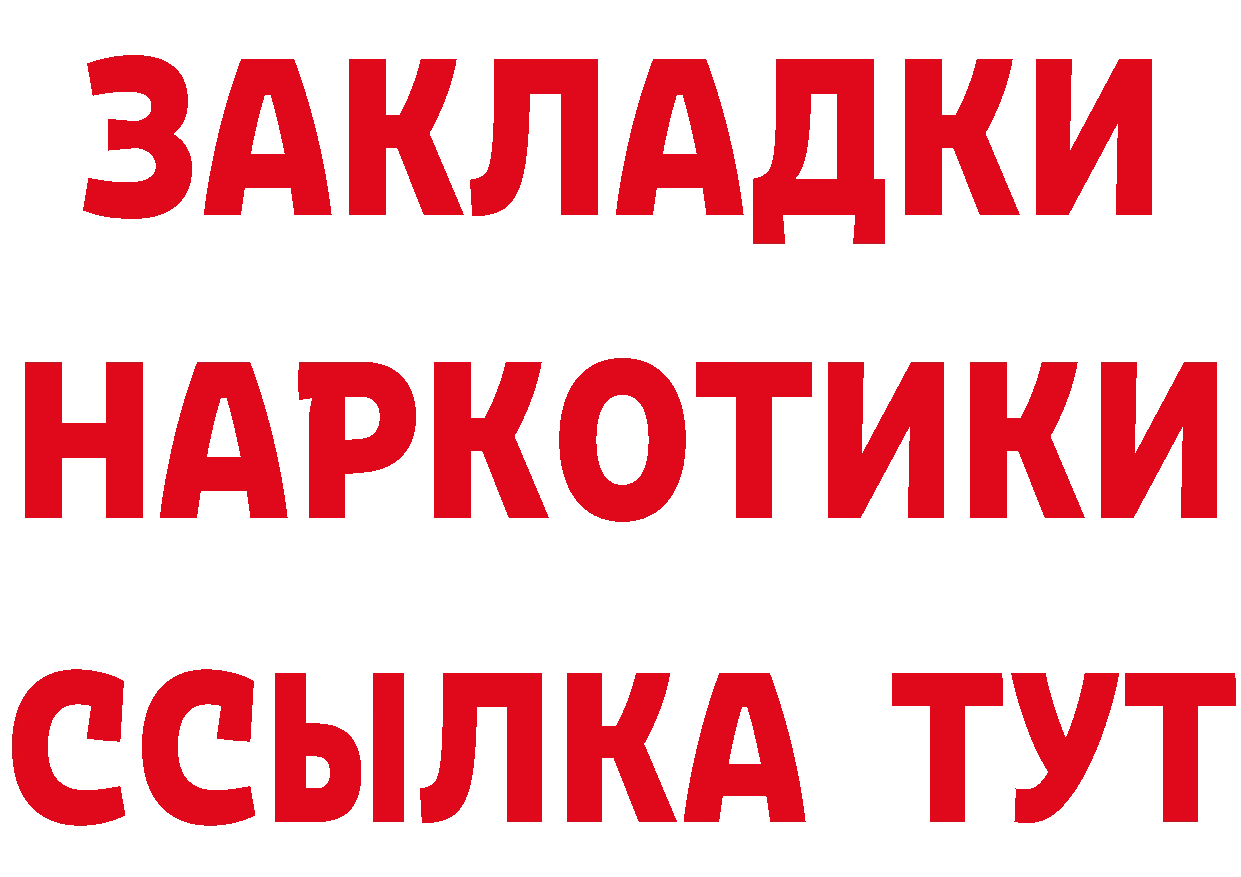 ЗАКЛАДКИ
НАРКОТИКИ
ССЫЛКА ТУТ